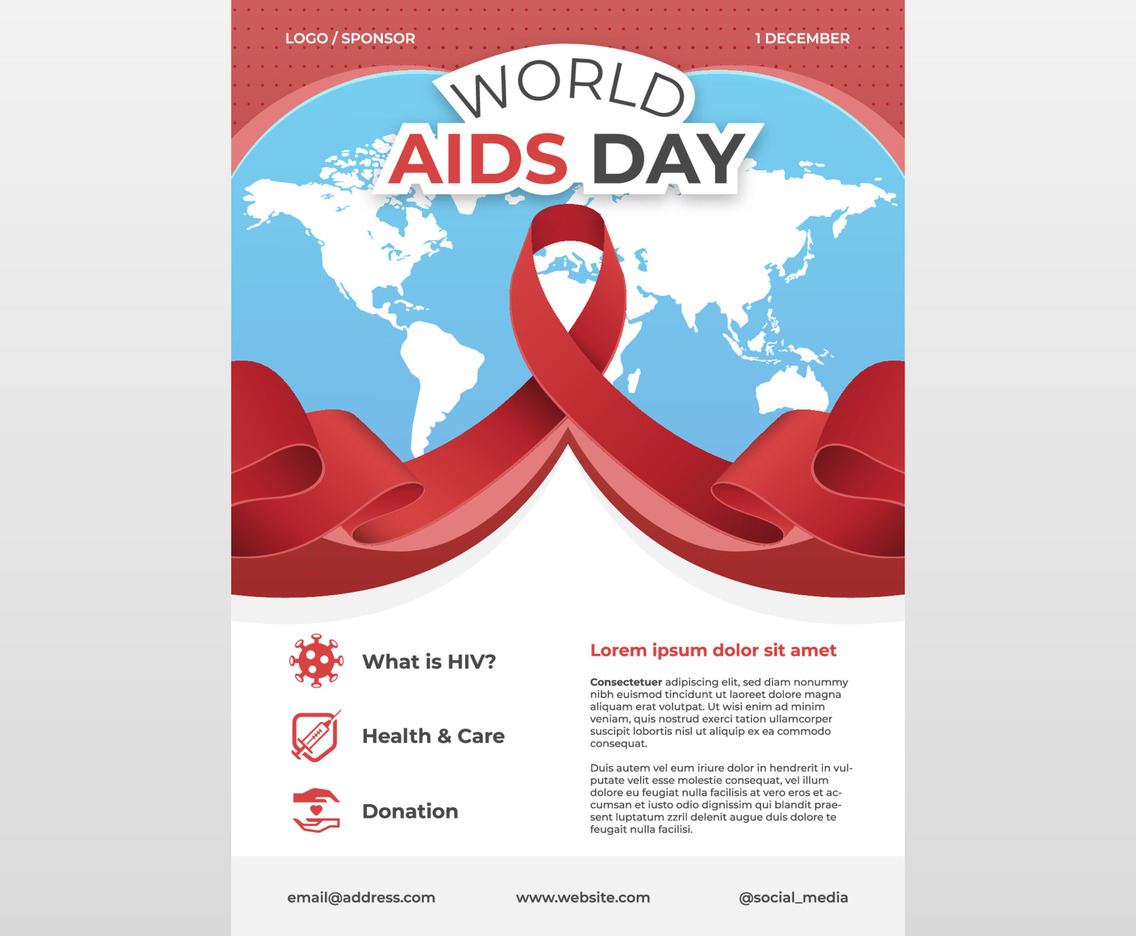 LOGO / SPONSOR

1 DECEMBER

WORLD

AIDS DAY

What is HIV?

Health & Care

Donation

Lorem ipsum dolor sit amet

Consectetuer adipiscing elit, sed diam nonummy nibh euismod tincidunt ut laoreet dolore magna aliquam erat volutpat. Ut wisi enim ad minim veniam, quis nostrud exerci tation ullamcorper suscipit lobortis nisl ut aliquip ex ea commodo consequat.

Duis autem vel eum iriure dolor in hendrerit in vulputate velit esse molestie consequat, vel illum dolore eu feugiat nulla facilisis at vero eros et accumsan et iusto odio dignissim qui blandit praesent luptatum zzril delenit augue duis dolore te feugait nulla facilisi.

email@address.com

www.website.com

@social_media